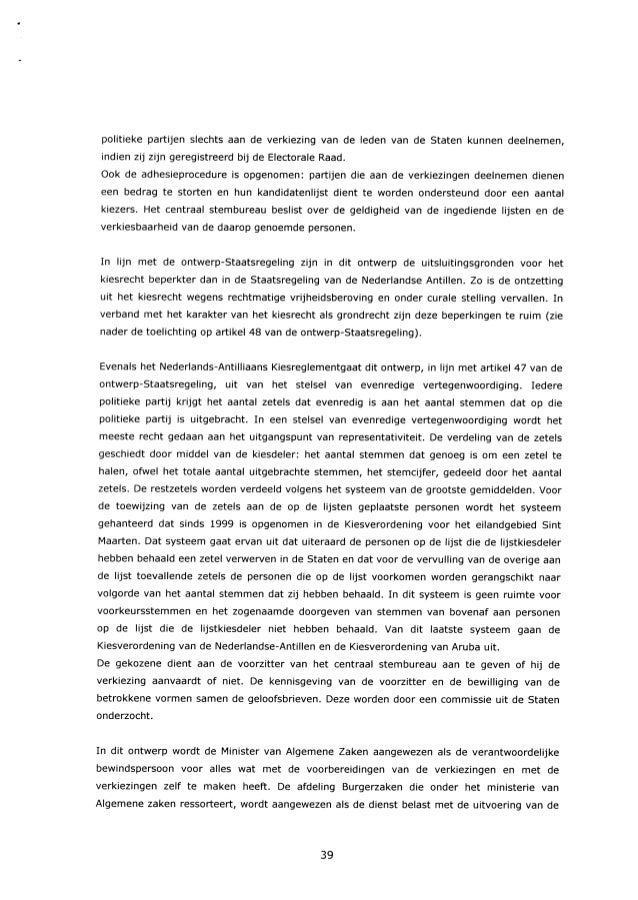 politieke partijen slechts aan de verkiezing van de leden van de Staten kunnen deelnemen, indien zij zijn geregistreerd bij de Electorale Raad.
Ook de adhesieprocedure is opgenomen: partijen die aan de verkiezingen deelnemen dienen een bedrag te storten en hun kandidatenlijst dient te worden ondersteund door een aantal kiezers. Het centraal stembureau beslist over de geldigheid van de ingediende lijsten en de verkiesbaarheid van de daarop genoemde personen.

In lijn met de ontwerp-Staatsregeling zijn in dit ontwerp de uitsluitingsgronden voor het kiesrecht beperkter dan in de Staatsregeling van de Nederlandse Antillen. Zo is de ontzetting uit het kiesrecht wegens rechtmatige vrijheidsberoving en onder curale stelling vervallen. In verband met het karakter van het kiesrecht als grondrecht zijn deze beperkingen te ruim (zie nader de toelichting op artikel 48 van de ontwerp-Staatsregeling).

Evenals het Nederlands-Antilliaans Kiesreglementgaat dit ontwerp, in lijn met artikel 47 van de ontwerp-Staatsregeling, uit van het stelsel van evenredige vertegenwoordiging. Iedere politieke partij krijgt het aantal zetels dat evenredig is aan het aantal stemmen dat op die politieke partij is uitgebracht. In een stelsel van evenredige vertegenwoordiging wordt het meeste recht gedaan aan het uitgangspunt van representativiteit. De verdeling van de zetels geschiedt door middel van de kiesdeler: het aantal stemmen dat genoeg is om een zetel te halen, ofwel het totale aantal uitgebrachte stemmen, het stemcijfer, gedeeld door het aantal zetels. De restzetels worden verdeeld volgens het systeem van de grootste gemiddelden. Voor de toewijzing van de zetels aan de op de lijsten geplaatste personen wordt het systeem gehanteerd dat sinds 1999 is opgenomen in de Kiesverordening voor het eilandgebied Sint Maarten. Dat systeem gaat ervan uit dat uiteraard de personen op de lijst die de lijstkiesdeler hebben behaald een zetel verwerven in de Staten en dat voor de vervulling van de overige aan de lijst toevallende zetels de personen die op de lijst voorkomen worden gerangschikt naar volgorde van het aantal stemmen dat zij hebben behaald. In dit systeem is geen ruimte voor voorkeursstemmen en het zogenaamde doorgeven van stemmen van bovenaf aan personen op de lijst die de lijstkiesdeler niet hebben behaald. Van dit laatste systeem gaan de Kiesverordening van de Nederlandse-Antillen en de Kiesverordening van Aruba uit.
De gekozene dient aan de voorzitter van het centraal stembureau aan te geven of hij de verkiezing aanvaardt of niet. De kennisgeving van de voorzitter en de bewilliging van de betrokkene vormen samen de geloofsbrieven. Deze worden door een commissie uit de Staten onderzocht.

In dit ontwerp wordt de Minister van Algemene Zaken aangewezen als de verantwoordelijke bewindspersoon voor alles wat met de voorbereidingen van de verkiezingen en met de verkiezingen zelf te maken heeft. De afdeling Burgerzaken die onder het ministerie van Algemene zaken ressorteert, wordt aangewezen als de dienst belast met de uitvoering van de

39